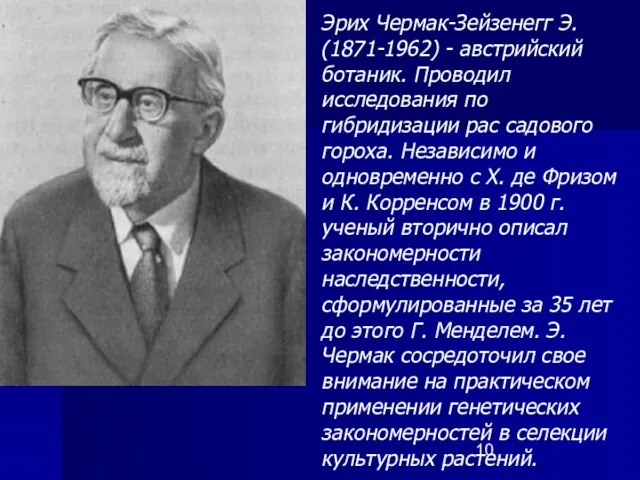 Эрих Чермак-Зейзенегг Э. (1871-1962) - австрийский ботаник. Проводил исследования по гибридизации рас садового гороха. Независимо и одновременно с Х. де Фризом и К. Корренсом в 1900 г. ученый вторично описал закономерности наследственности, сформулированные за 35 лет до этого Г. Менделем. Э. Чермак сосредоточил свое внимание на практическом применении генетических закономерностей в селекции культурных растений.

10